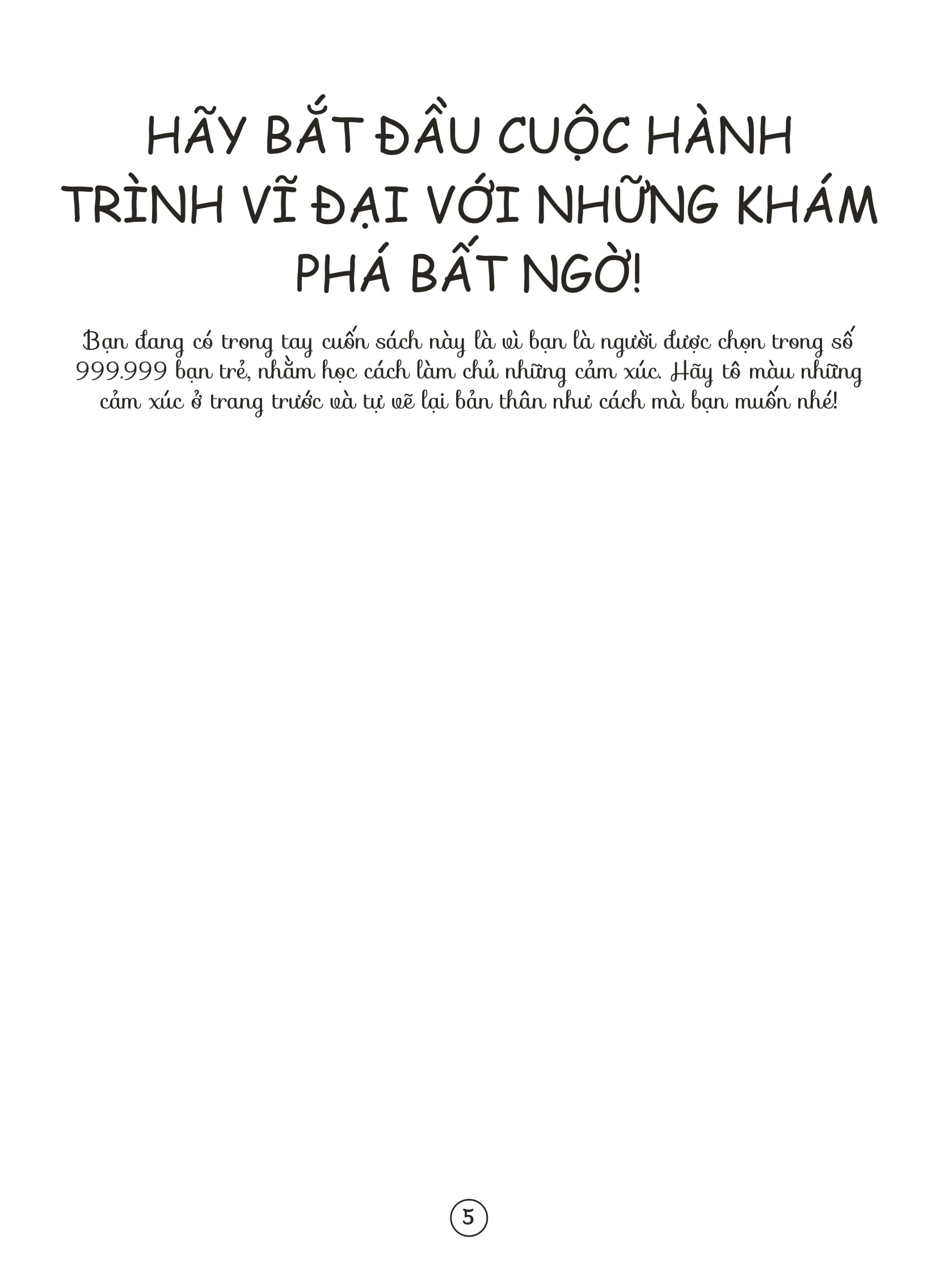 HÃY BẮT ĐẦU CUỘC HÀNH TRÌNH VĨ ĐẠI VỚI NHỮNG KHÁM PHÁ BẤT NGỜ!

Bạn đang có trong tay cuốn sách này là vì bạn là người được chọn trong số 999.999 bạn trẻ, nhằm học cách làm chủ những cảm xúc. Hãy tô màu những cảm xúc ở trang trước và tự vẽ lại bản thân như cách mà bạn muốn nhé!

5